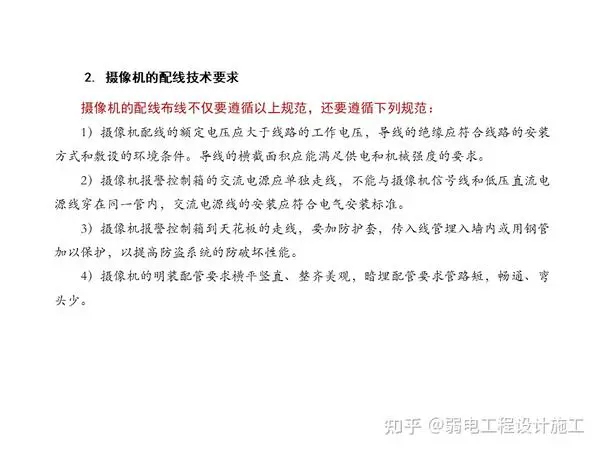 2. 摄像机的配线技术要求

摄像机的配线布线不仅要遵循以上规范，还要遵循下列规范：

1）摄像机配线的额定电压应大于线路的工作电压，导线的绝缘应符合线路的安装方式和敷设的环境条件。导线的横截面积应能满足供电和机械强度的要求。

2）摄像机报警控制箱的交流电源应单独走线，不能与摄像机信号线和低压直流电源线穿在同一管内，交流电源线的安装应符合电气安装标准。

3）摄像机报警控制箱到天花板的走线，要加防护套，传入线管埋入墙内或用钢管加以保护，以提高防盗系统的防破坏性能。

4）摄像机的明装配管要求横平竖直、整齐美观，暗埋配管要求管路短，畅通、弯头少。

知乎 @弱电工程设计施工